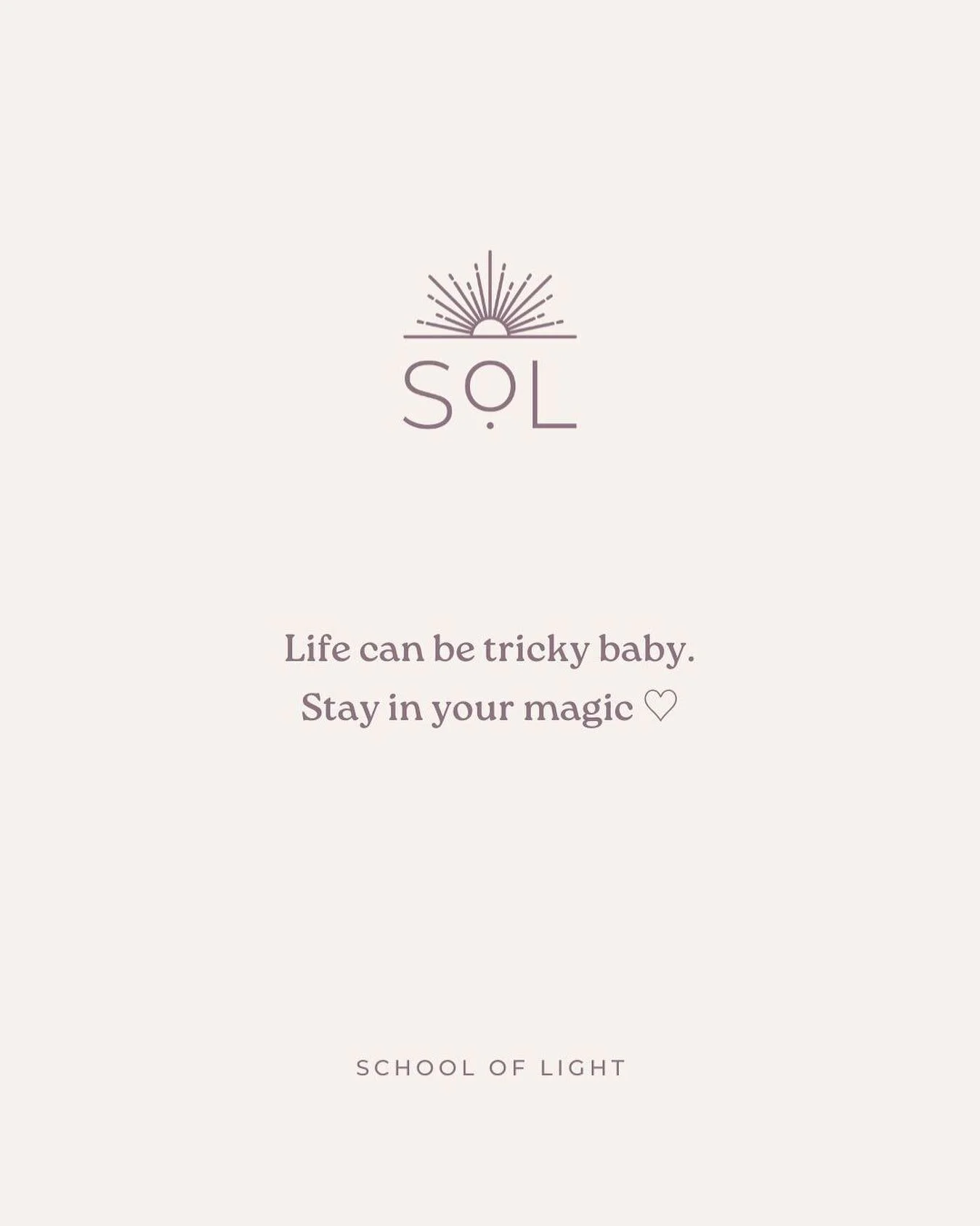 SOL

Life can be tricky baby.
Stay in your magic ♡

SCHOOL OF LIGHT